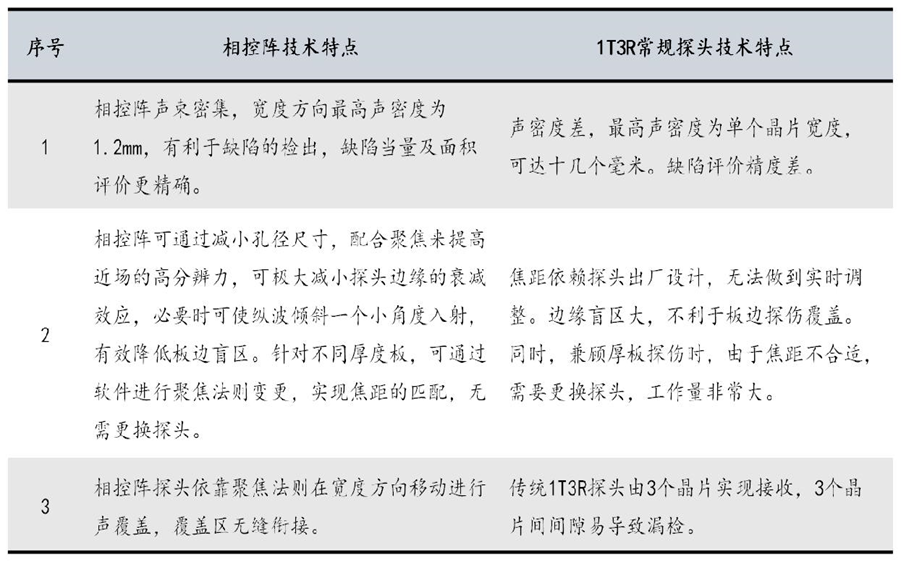 | 序号 | 相控阵技术特点 | 1T3R常规探头技术特点 |
|---|---|---|
| 1 | 相控阵声束密集，宽度方向最高声密度为1.2mm，有利于缺陷的检出，缺陷当量及面积评价更精确。 | 声密度差，最高声密度为单个晶片宽度，可达十几个毫米。缺陷评价精度差。 |
| 2 | 相控阵可通过减小孔径尺寸，配合聚焦来提高近场的高分辨力，可极大减小探头边缘的衰减效应，必要时可使纵波倾斜一个小角度入射，有效降低板边盲区。针对不同厚度板，可通过软件进行聚焦法则变更，实现焦距的匹配，无需更换探头。 | 焦距依赖探头出厂设计，无法做到实时调整。边缘盲区大，不利于板边探伤覆盖。同时，兼顾厚板探伤时，由于焦距不合适，需要更换探头，工作量非常大。 |
| 3 | 相控阵探头依靠聚焦法则在宽度方向移动进行声覆盖，覆盖区无缝衔接。 | 传统1T3R探头由3个晶片实现接收，3个晶片间间隙易导致漏检。 |